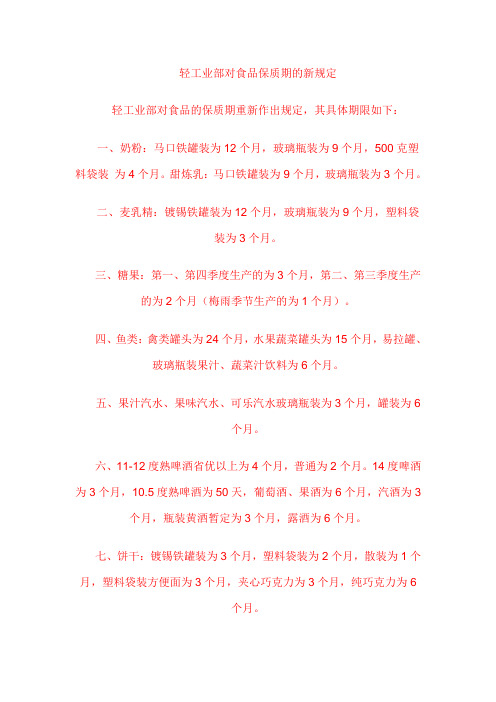 轻工业部对食品保质期的新规定

轻工业部对食品的保质期重新作出规定，其具体期限如下：

一、奶粉：马口铁罐装为 12 个月，玻璃瓶装为 9 个月，500 克塑料袋装 为 4 个月。甜炼乳：马口铁罐装为 9 个月，玻璃瓶装为 3 个月。

二、麦乳精：镀锡铁罐装为 12 个月，玻璃瓶装为 9 个月，塑料袋装为 3 个月。

三、糖果：第一、第四季度生产的为 3 个月，第二、第三季度生产的为 2 个月（梅雨季节生产的为 1 个月）。

四、鱼类：禽类罐头为 24 个月，水果蔬菜罐头为 15 个月，易拉罐、玻璃瓶装果汁、蔬菜汁饮料为 6 个月。

五、果汁汽水、果味汽水、可乐汽水玻璃瓶装为 3 个月，罐装为 6 个月。

六、11-12 度熟啤酒省优以上为 4 个月，普通为 2 个月。14 度啤酒为 3 个月，10.5 度熟啤酒为 50 天，葡萄酒、果酒为 6 个月，汽酒为 3 个月，瓶装黄酒暂定为 3 个月，露酒为 6 个月。

七、饼干：镀锡铁罐装为 3 个月，塑料袋装为 2 个月，散装为 1 个月，塑料袋装方便面为 3 个月，夹心巧克力为 3 个月，纯巧克力为 6 个月。